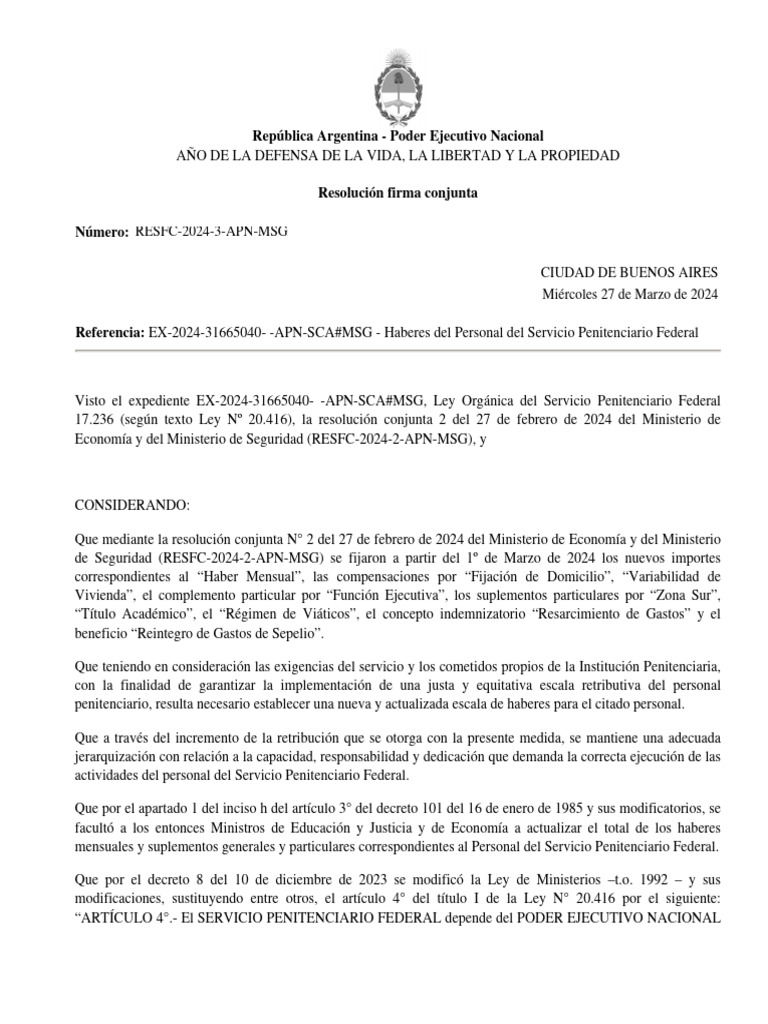 República Argentina - Poder Ejecutivo Nacional
AÑO DE LA DEFENSA DE LA VIDA, LA LIBERTAD Y LA PROPIEDAD

Resolución firma conjunta

Número: RESFC-2024-3-APN-MSG

CIUDAD DE BUENOS AIRES
Miércoles 27 de Marzo de 2024

Referencia: EX-2024-31665040- -APN-SCA#MSG - Haberes del Personal del Servicio Penitenciario Federal

Visto el expediente EX-2024-31665040- -APN-SCA#MSG, Ley Orgánica del Servicio Penitenciario Federal 17.236 (según texto Ley Nº 20.416), la resolución conjunta 2 del 27 de febrero de 2024 del Ministerio de Economía y del Ministerio de Seguridad (RESFC-2024-2-APN-MSG), y

CONSIDERANDO:

Que mediante la resolución conjunta N° 2 del 27 de febrero de 2024 del Ministerio de Economía y del Ministerio de Seguridad (RESFC-2024-2-APN-MSG) se fijaron a partir del 1º de Marzo de 2024 los nuevos importes correspondientes al “Haber Mensual”, las compensaciones por “Fijación de Domicilio”, “Variabilidad de Vivienda”, el complemento particular por “Función Ejecutiva”, los suplementos particulares por “Zona Sur”, “Título Académico”, el “Régimen de Viáticos”, el concepto indemnizatorio “Resarcimiento de Gastos” y el beneficio “Reintegro de Gastos de Sepelio”.

Que teniendo en consideración las exigencias del servicio y los cometidos propios de la Institución Penitenciaria, con la finalidad de garantizar la implementación de una justa y equitativa escala retributiva del personal penitenciario, resulta necesario establecer una nueva y actualizada escala de haberes para el citado personal.

Que a través del incremento de la retribución que se otorga con la presente medida, se mantiene una adecuada jerarquización con relación a la capacidad, responsabilidad y dedicación que demanda la correcta ejecución de las actividades del personal del Servicio Penitenciario Federal.

Que por el apartado 1 del inciso h del artículo 3° del decreto 101 del 16 de enero de 1985 y sus modificatorios, se facultó a los entonces Ministros de Educación y Justicia y de Economía a actualizar el total de los haberes mensuales y suplementos generales y particulares correspondientes al Personal del Servicio Penitenciario Federal.

Que por el decreto 8 del 10 de diciembre de 2023 se modificó la Ley de Ministerios –t.o. 1992 – y sus modificaciones, sustituyendo entre otros, el artículo 4° del título I de la Ley N° 20.416 por el siguiente: “ARTÍCULO 4°.- El SERVICIO PENITENCIARIO FEDERAL depende del PODER EJECUTIVO NACIONAL